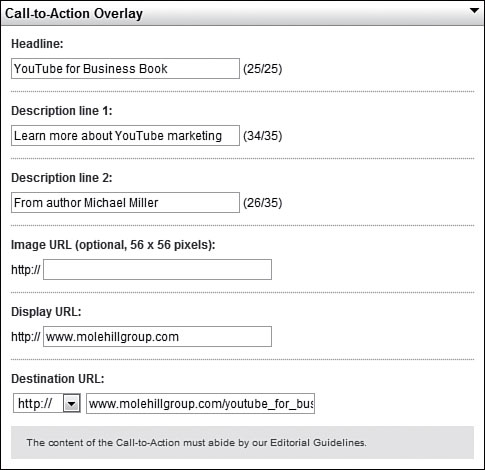 Call-to-Action Overlay

Headline:

YouTube for Business Book (25/25)

Description line 1:

Learn more about YouTube marketing (34/35)

Description line 2:

From author Michael Miller (26/35)

Image URL (optional, 56 x 56 pixels):

http://

Display URL:

http:// www.molehillgroup.com

Destination URL:

http:// www.molehillgroup.com/youtube_for_bus

The content of the Call-to-Action must abide by our Editorial Guidelines.